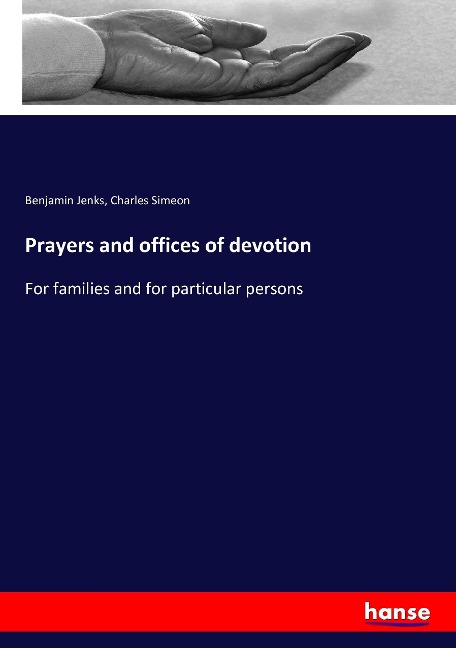 Benjamin Jenks, Charles Simeon

Prayers and offices of devotion

For families and for particular persons

hanse